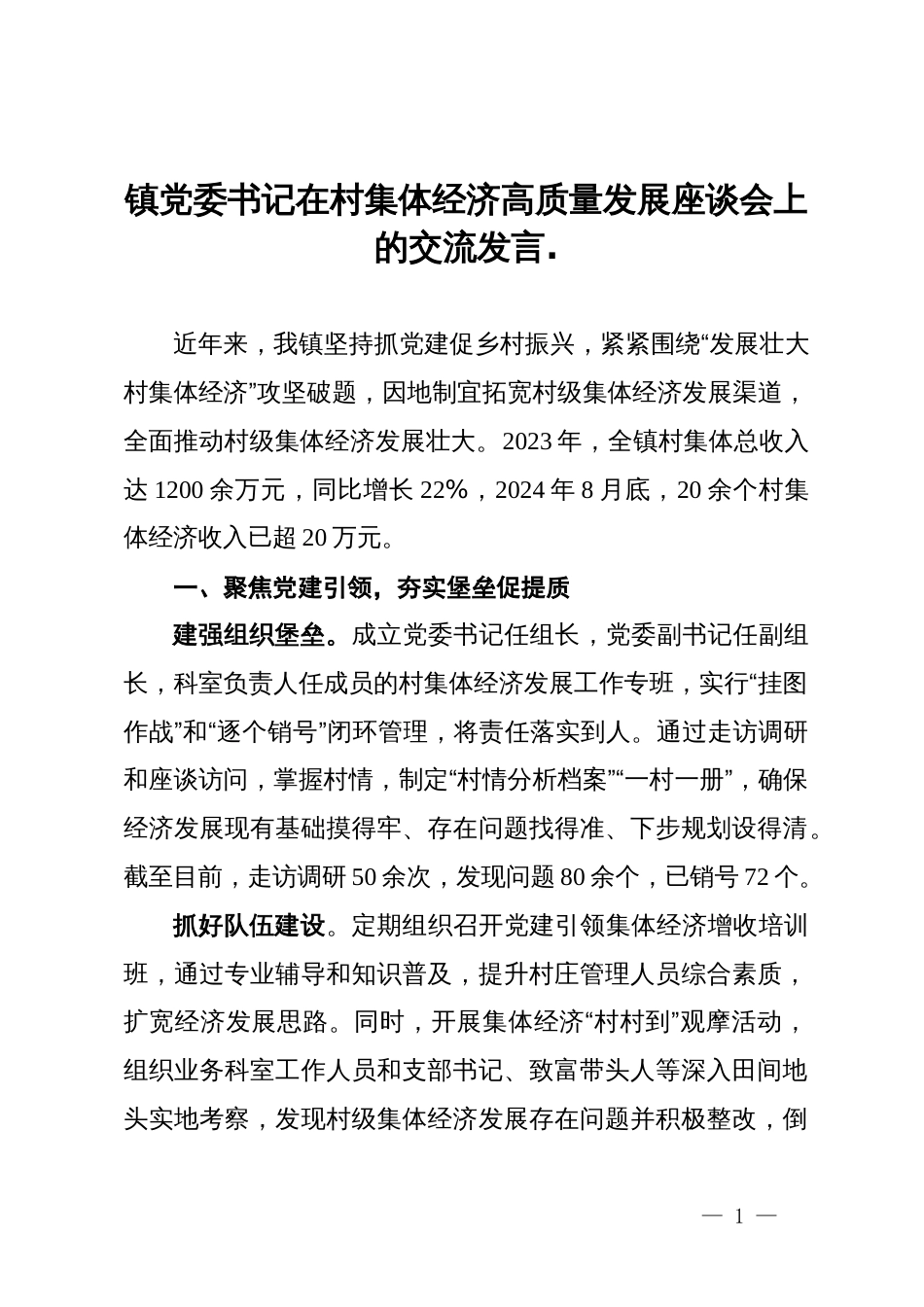 镇党委书记在村集体经济高质量发展座谈会上的交流发言.

近年来，我镇坚持抓党建促乡村振兴，紧紧围绕“发展壮大村集体经济”攻坚破题，因地制宜拓宽村级集体经济发展渠道，全面推动村级集体经济发展壮大。2023年，全镇村集体总收入达1200余万元，同比增长22%，2024年8月底，20余个村集体经济收入已超20万元。

一、聚焦党建引领，夯实堡垒促提质

建强组织堡垒。成立党委书记任组长，党委副书记任副组长，科室负责人任成员的村集体经济发展工作专班，实行“挂图作战”和“逐个销号”闭环管理，将责任落实到人。通过走访调研和座谈访问，掌握村情，制定“村情分析档案”“一村一册”，确保经济发展现有基础摸得牢、存在问题找得准、下步规划设得清。截至目前，走访调研50余次，发现问题80余个，已销号72个。

抓好队伍建设。定期组织召开党建引领集体经济增收培训班，通过专业辅导和知识普及，提升村庄管理人员综合素质，扩宽经济发展思路。同时，开展集体经济“村村到”观摩活动，组织业务科室工作人员和支部书记、致富带头人等深入田间地头实地考察，发现村级集体经济发展存在问题并积极整改，倒

— 1 —